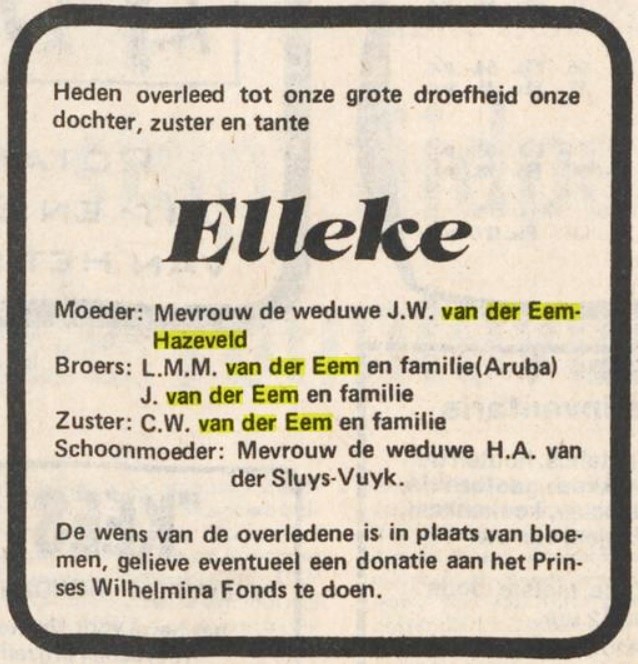 Heden overleed tot onze grote droefheid onze dochter, zuster en tante

Elleke

Moeder: Mevrouw de weduwe J.W. van der Eem-Hazeveld
Broers: L.M.M. van der Eem en familie(Aruba)
J. van der Eem en familie
Zuster: C.W. van der Eem en familie
Schoonmoeder: Mevrouw de weduwe H.A. van der Sluys-Vuyk.

De wens van de overledene is in plaats van bloemen, gelieve eventueel een donatie aan het Prinses Wilhelmina Fonds te doen.